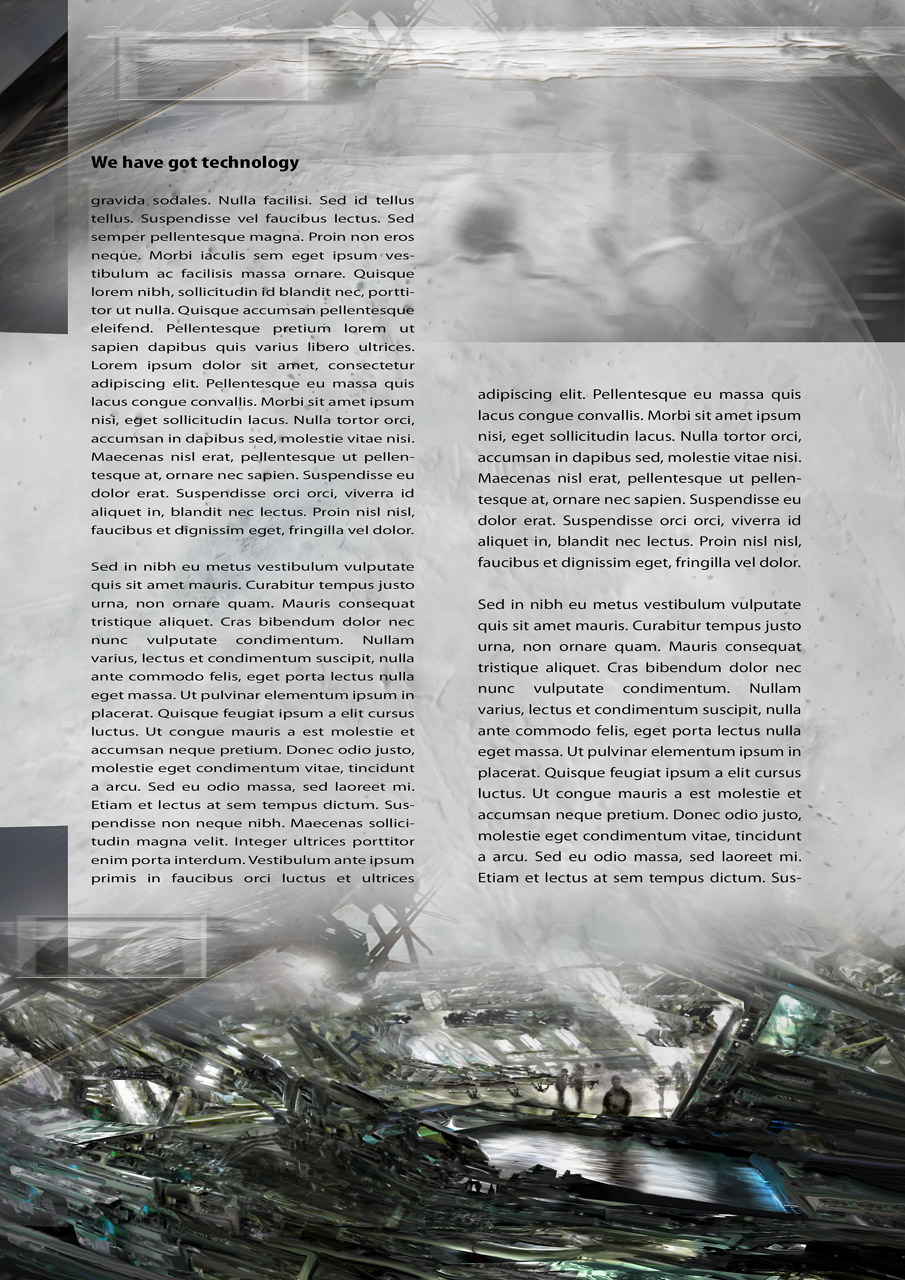 We have got technology

gravida sodales. Nulla facilisi. Sed id tellus tellus. Suspendisse vel faucibus lectus. Sed semper pellentesque magna. Proin non eros neque. Morbi iaculis sem eget ipsum vestibulum ac facilisis massa ornare. Quisque lorem nibh, sollicitudin id blandit nec, porttitor ut nulla. Quisque accumsan pellentesque eleifend. Pellentesque pretium lorem ut sapien dapibus quis varius libero ultrices. Lorem ipsum dolor sit amet, consectetur adipiscing elit. Pellentesque eu massa quis lacus congue convallis. Morbi sit amet ipsum nisi, eget sollicitudin lacus. Nulla tortor orci, accumsan in dapibus sed, molestie vitae nisi. Maecenas nisl erat, pellentesque ut pellentesque at, ornare nec sapien. Suspendisse eu dolor erat. Suspendisse orci orci, viverra id aliquet in, blandit nec lectus. Proin nisl nisl, faucibus et dignissim eget, fringilla vel dolor.

Sed in nibh eu metus vestibulum vulputate quis sit amet mauris. Curabitur tempus justo urna, non ornare quam. Mauris consequat tristique aliquet. Cras bibendum dolor nec nunc vulputate condimentum. Nullam varius, lectus et condimentum suscipit, nulla ante commodo felis, eget porta lectus nulla eget massa. Ut pulvinar elementum ipsum in placerat. Quisque feugiat ipsum a elit cursus luctus. Ut congue mauris a est molestie et accumsan neque pretium. Donec odio justo, molestie eget condimentum vitae, tincidunt a arcu. Sed eu odio massa, sed laoreet mi. Etiam et lectus at sem tempus dictum. Suspendisse non neque nibh. Maecenas sollicitudin magna velit. Integer ultrices porttitor enim porta interdum. Vestibulum ante ipsum primis in faucibus orci luctus et ultrices

adipiscing elit. Pellentesque eu massa quis lacus congue convallis. Morbi sit amet ipsum nisi, eget sollicitudin lacus. Nulla tortor orci, accumsan in dapibus sed, molestie vitae nisi. Maecenas nisl erat, pellentesque ut pellentesque at, ornare nec sapien. Suspendisse eu dolor erat. Suspendisse orci orci, viverra id aliquet in, blandit nec lectus. Proin nisl nisl, faucibus et dignissim eget, fringilla vel dolor.

Sed in nibh eu metus vestibulum vulputate quis sit amet mauris. Curabitur tempus justo urna, non ornare quam. Mauris consequat tristique aliquet. Cras bibendum dolor nec nunc vulputate condimentum. Nullam varius, lectus et condimentum suscipit, nulla ante commodo felis, eget porta lectus nulla eget massa. Ut pulvinar elementum ipsum in placerat. Quisque feugiat ipsum a elit cursus luctus. Ut congue mauris a est molestie et accumsan neque pretium. Donec odio justo, molestie eget condimentum vitae, tincidunt a arcu. Sed eu odio massa, sed laoreet mi. Etiam et lectus at sem tempus dictum. Sus-